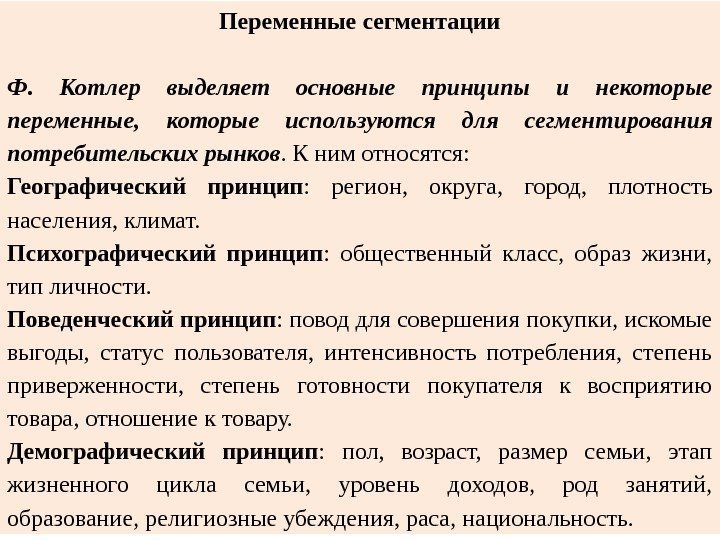 Переменные сегментации

Ф. Котлер выделяет основные принципы и некоторые переменные, которые используются для сегментирования потребительских рынков. К ним относятся:

Географический принцип: регион, округа, город, плотность населения, климат.

Психографический принцип: общественный класс, образ жизни, тип личности.

Поведенческий принцип: повод для совершения покупки, искомые выгоды, статус пользователя, интенсивность потребления, степень приверженности, степень готовности покупателя к восприятию товара, отношение к товару.

Демографический принцип: пол, возраст, размер семьи, этап жизненного цикла семьи, уровень доходов, род занятий, образование, религиозные убеждения, раса, национальность.